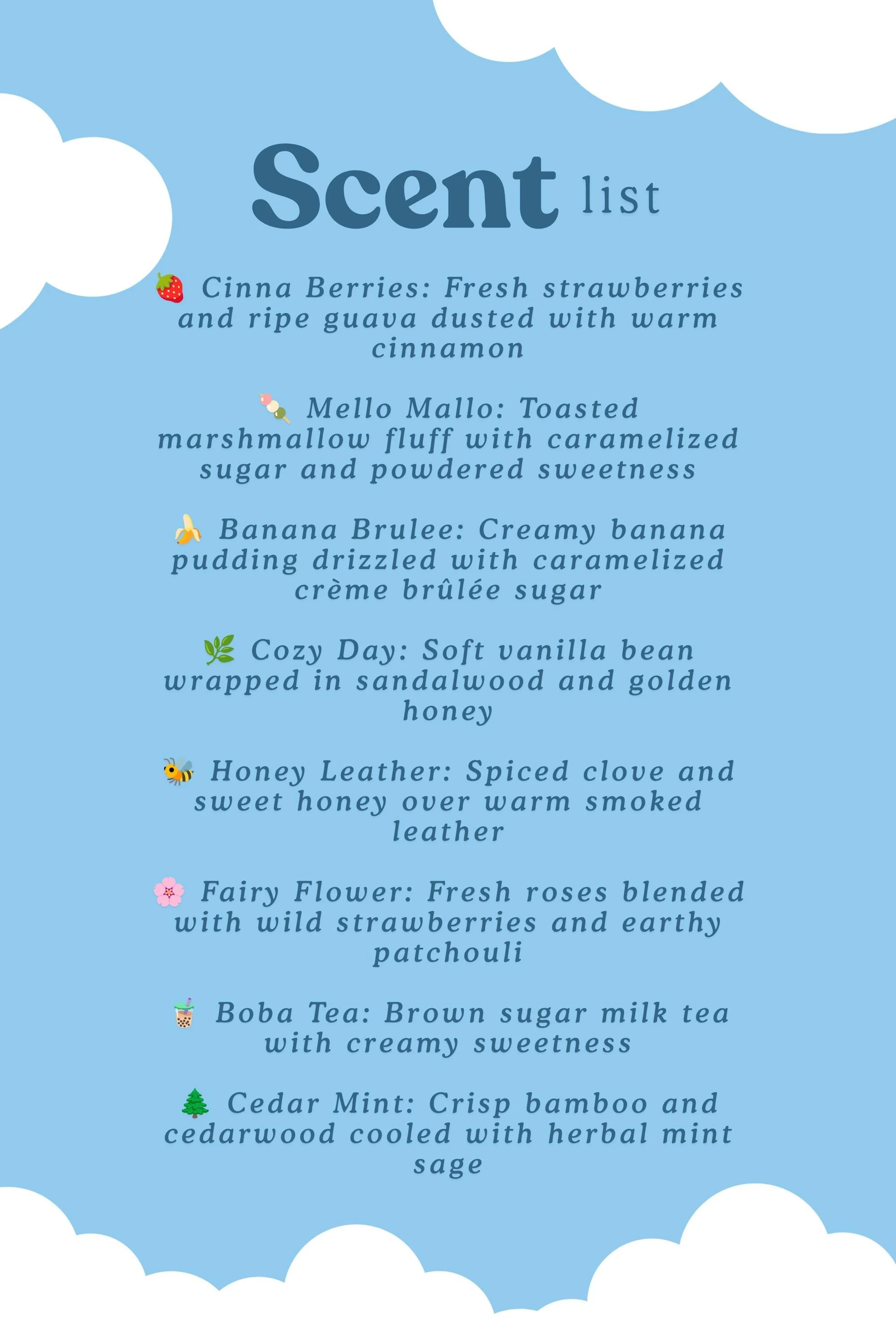 Scent list

🍓 Cinna Berries: Fresh strawberries and ripe guava dusted with warm cinnamon

🍡 Mello Mallo: Toasted marshmallow fluff with caramelized sugar and powdered sweetness

🍌 Banana Brulee: Creamy banana pudding drizzled with caramelized crème brûlée sugar

🌿 Cozy Day: Soft vanilla bean wrapped in sandalwood and golden honey

🐝 Honey Leather: Spiced clove and sweet honey over warm smoked leather

🌸 Fairy Flower: Fresh roses blended with wild strawberries and earthy patchouli

🧋 Boba Tea: Brown sugar milk tea with creamy sweetness

🌲 Cedar Mint: Crisp bamboo and cedarwood cooled with herbal mint sage